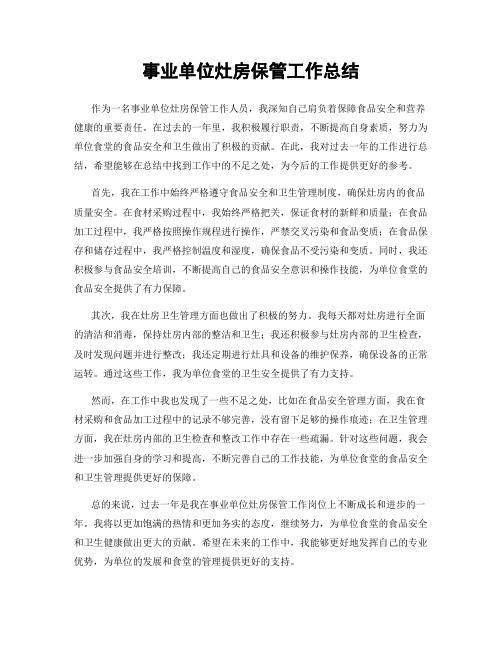 事业单位灶房保管工作总结

作为一名事业单位灶房保管工作人员，我深知自己肩负着保障食品安全和营养健康的重要责任。在过去的一年里，我积极履行职责，不断提高自身素质，努力为单位食堂的食品安全和卫生做出了积极的贡献。在此，我对过去一年的工作进行总结，希望能够在总结中找到工作中的不足之处，为今后的工作提供更好的参考。

首先，我在工作中始终严格遵守食品安全和卫生管理制度，确保灶房内的食品质量安全。在食材采购过程中，我始终严格把关，保证食材的新鲜和质量；在食品加工过程中，我严格按照操作规程进行操作，严禁交叉污染和食品变质；在食品保存和储存过程中，我严格控制温度和湿度，确保食品不受污染和变质。同时，我还积极参与食品安全培训，不断提高自己的食品安全意识和操作技能，为单位食堂的食品安全提供了有力保障。

其次，我在灶房卫生管理方面也做出了积极的努力。我每天都对灶房进行全面的清洁和消毒，保持灶房内部的整洁和卫生；我还积极参与灶房内部的卫生检查，及时发现问题并进行整改；我还定期进行灶具和设备的维护保养，确保设备的正常运转。通过这些工作，我为单位食堂的卫生安全提供了有力支持。

然而，在工作中我也发现了一些不足之处，比如在食品安全管理方面，我在食材采购和食品加工过程中的记录不够完善，没有留下足够的操作痕迹；在卫生管理方面，我在灶房内部的卫生检查和整改工作中存在一些疏漏。针对这些问题，我会进一步加强自身的学习和提高，不断完善自己的工作技能，为单位食堂的食品安全和卫生管理提供更好的保障。

总的来说，过去一年是我在事业单位灶房保管工作岗位上不断成长和进步的一年。我将以更加饱满的热情和更加务实的态度，继续努力，为单位食堂的食品安全和卫生健康做出更大的贡献。希望在未来的工作中，我能够更好地发挥自己的专业优势，为单位的发展和食堂的管理提供更好的支持。